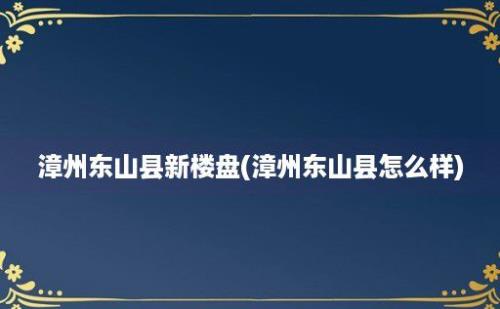 漳州东山县新楼盘(漳州东山县怎么样)